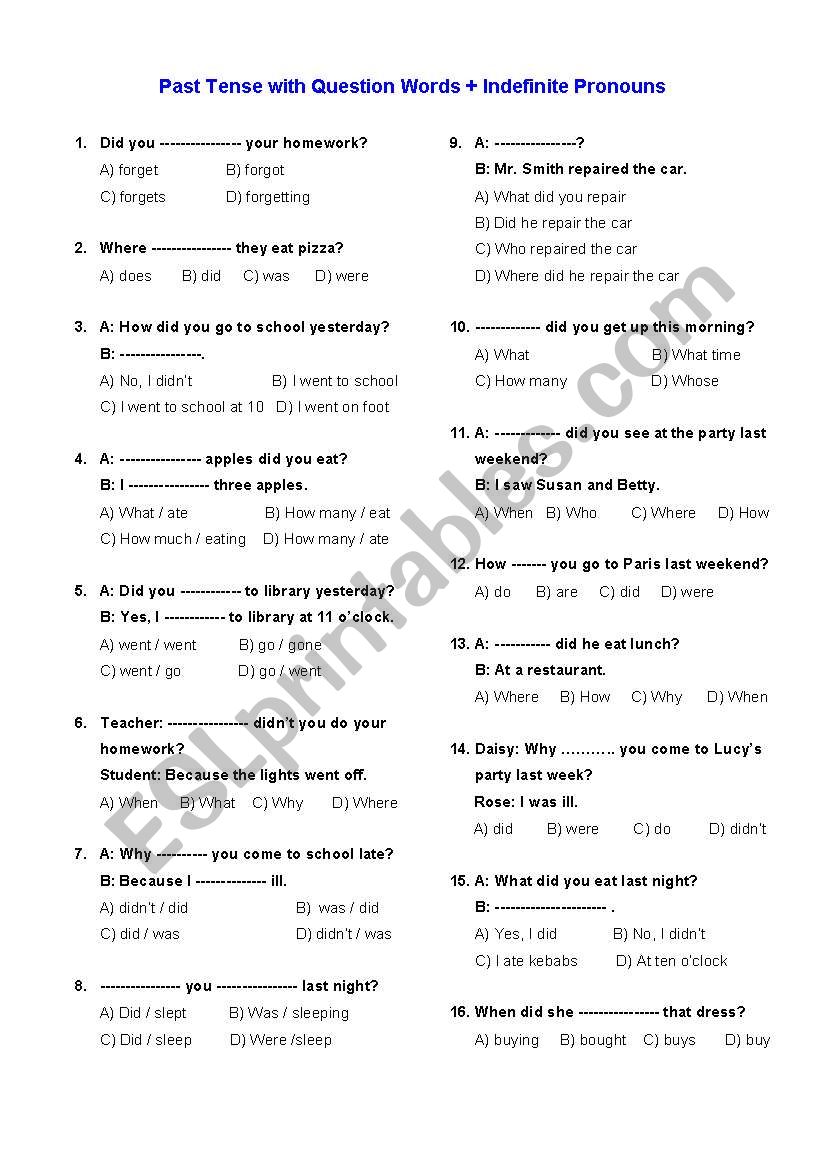 Past Tense with Question Words + Indefinite Pronouns

1. Did you ---------------- your homework?
A) forget B) forgot
C) forgets D) forgetting

2. Where ---------------- they eat pizza?
A) does B) did C) was D) were

3. A: How did you go to school yesterday?
B: ----------------.
A) No, I didn't B) I went to school
C) I went to school at 10 D) I went on foot

4. A: ---------------- apples did you eat?
B: I ---------------- three apples.
A) What / ate B) How many / eat
C) How much / eating D) How many / ate

5. A: Did you ------------ to library yesterday?
B: Yes, I ------------ to library at 11 o'clock.
A) went / went B) go / gone
C) went / go D) go / went

6. Teacher: ---------------- didn't you do your homework?
Student: Because the lights went off.
A) When B) What C) Why D) Where

7. A: Why ---------- you come to school late?
B: Because I -------------- ill.
A) didn't / did B) was / did
C) did / was D) didn't / was

8. ---------------- you ---------------- last night?
A) Did / slept B) Was / sleeping
C) Did / sleep D) Were /sleep

9. A: ----------------?
B: Mr. Smith repaired the car.
A) What did you repair
B) Did he repair the car
C) Who repaired the car
D) Where did he repair the car

10. ------------- did you get up this morning?
A) What B) What time
C) How many D) Whose

11. A: ------------- did you see at the party last weekend?
B: I saw Susan and Betty.
A) When B) Who C) Where D) How

12. How ------- you go to Paris last weekend?
A) do B) are C) did D) were

13. A: ----------- did he eat lunch?
B: At a restaurant.
A) Where B) How C) Why D) When

14. Daisy: Why ……….. you come to Lucy's party last week?
Rose: I was ill.
A) did B) were C) do D) didn't

15. A: What did you eat last night?
B: ---------------------- .
A) Yes, I did B) No, I didn't
C) I ate kebabs D) At ten o'clock

16. When did she ---------------- that dress?
A) buying B) bought C) buys D) buy

ESLprintables.com